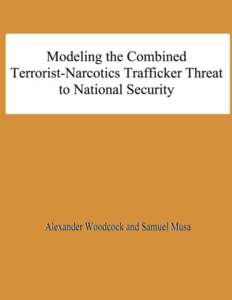 Modeling the Combined Terrorist-Narcotics Trafficker Threat to National Security

Alexander Woodcock and Samuel Musa